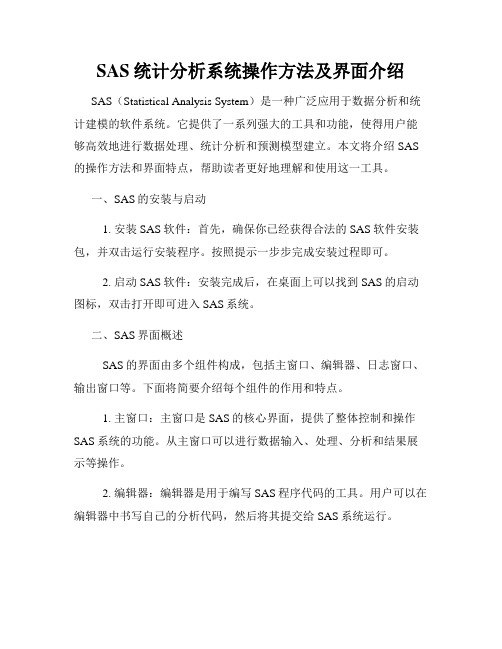 SAS 统计分析系统操作方法及界面介绍

SAS（Statistical Analysis System）是一种广泛应用于数据分析和统计建模的软件系统。它提供了一系列强大的工具和功能，使得用户能够高效地进行数据处理、统计分析和预测模型建立。本文将介绍 SAS 的操作方法和界面特点，帮助读者更好地理解和使用这一工具。

一、SAS 的安装与启动

1. 安装 SAS 软件：首先，确保你已经获得合法的 SAS 软件安装包，并双击运行安装程序。按照提示一步步完成安装过程即可。

2. 启动 SAS 软件：安装完成后，在桌面上可以找到 SAS 的启动图标，双击打开即可进入 SAS 系统。

二、SAS 界面概述

SAS 的界面由多个组件构成，包括主窗口、编辑器、日志窗口、输出窗口等。下面将简要介绍每个组件的作用和特点。

1. 主窗口：主窗口是 SAS 的核心界面，提供了整体控制和操作 SAS 系统的功能。从主窗口可以进行数据输入、处理、分析和结果展示等操作。

2. 编辑器：编辑器是用于编写 SAS 程序代码的工具。用户可以在编辑器中书写自己的分析代码，然后将其提交给 SAS 系统运行。